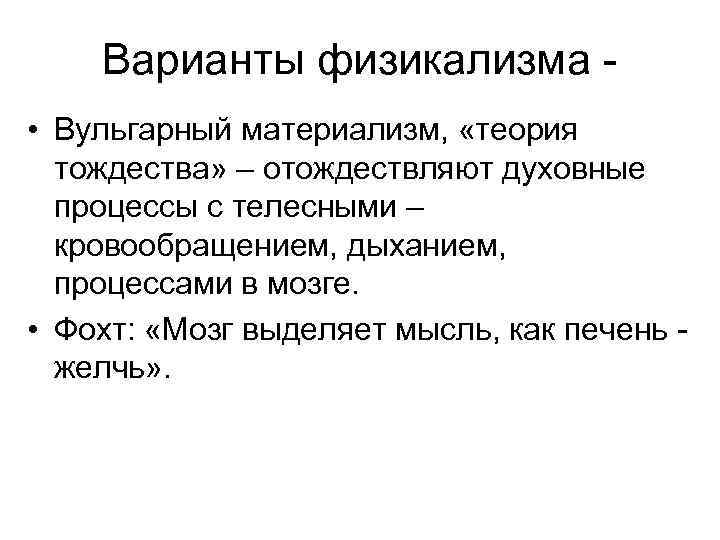 Варианты физикализма -

• Вульгарный материализм, «теория тождества» – отождествляют духовные процессы с телесными – кровообращением, дыханием, процессами в мозге.

• Фохт: «Мозг выделяет мысль, как печень - желчь».